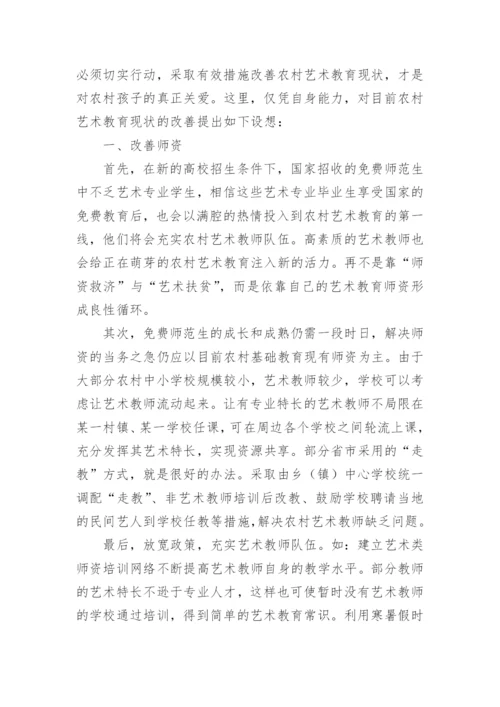 必须切实行动，采取有效措施改善农村艺术教育现状，才是对农村孩子的真正关爱。这里，仅凭自身能力，对目前农村艺术教育现状的改善提出如下设想：

一、改善师资

首先，在新的高校招生条件下，国家招收的免费师范生中不乏艺术专业学生，相信这些艺术专业毕业生享受国家的免费教育后，也会以满腔的热情投入到农村艺术教育的第一线，他们将会充实农村艺术教师队伍。高素质的艺术教师也会给正在萌芽的农村艺术教育注入新的活力。再不是靠“师资救济”与“艺术扶贫”，而是依靠自己的艺术教育师资形成良性循环。

其次，免费师范生的成长和成熟仍需一段时日，解决师资的当务之急仍应以目前农村基础教育现有师资为主。由于大部分农村中小学校规模较小，艺术教师较少，学校可以考虑让艺术教师流动起来。让有专业特长的艺术教师不局限在某一村镇、某一学校任课，可在周边各个学校之间轮流上课，充分发挥其艺术特长，实现资源共享。部分省市采用的“走教”方式，就是很好的办法。采取由乡（镇）中心学校统一调配“走教”、非艺术教师培训后改教、鼓励学校聘请当地的民间艺人到学校任教等措施，解决农村艺术教师缺乏问题。

最后，放宽政策，充实艺术教师队伍。如：建立艺术类师资培训网络不断提高艺术教师自身的教学水平。部分教师的艺术特长不逊于专业人才，这样也可使暂时没有艺术教师的学校通过培训，得到简单的艺术教育常识。利用寒暑假时